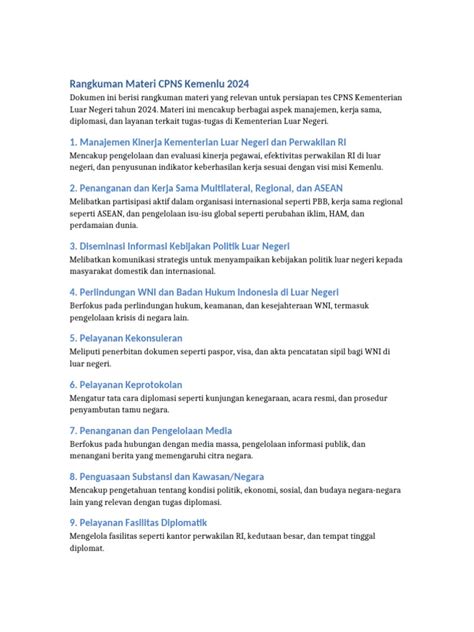 Rangkuman Materi CPNS Kemenlu 2024

Dokumen ini berisi rangkuman materi yang relevan untuk persiapan tes CPNS Kementerian Luar Negeri tahun 2024. Materi ini mencakup berbagai aspek manajemen, kerja sama, diplomasi, dan layanan terkait tugas-tugas di Kementerian Luar Negeri.

1. Manajemen Kinerja Kementerian Luar Negeri dan Perwakilan RI

Mencakup pengelolaan dan evaluasi kinerja pegawai, efektivitas perwakilan RI di luar negeri, dan penyusunan indikator keberhasilan kerja sesuai dengan visi misi Kemenlu.

2. Penanganan dan Kerja Sama Multilateral, Regional, dan ASEAN

Melibatkan partisipasi aktif dalam organisasi internasional seperti PBB, kerja sama regional seperti ASEAN, dan pengelolaan isu-isu global seperti perubahan iklim, HAM, dan perdamaian dunia.

3. Diseminasi Informasi Kebijakan Politik Luar Negeri

Melibatkan komunikasi strategis untuk menyampaikan kebijakan politik luar negeri kepada masyarakat domestik dan internasional.

4. Perlindungan WNI dan Badan Hukum Indonesia di Luar Negeri

Berfokus pada perlindungan hukum, keamanan, dan kesejahteraan WNI, termasuk pengelolaan krisis di negara lain.

5. Pelayanan Kekonsuleran

Meliputi penerbitan dokumen seperti paspor, visa, dan akta pencatatan sipil bagi WNI di luar negeri.

6. Pelayanan Keprotokolan

Mengatur tata cara diplomasi seperti kunjungan kenegaraan, acara resmi, dan prosedur penyambutan tamu negara.

7. Penanganan dan Pengelolaan Media

Berfokus pada hubungan dengan media massa, pengelolaan informasi publik, dan menangani berita yang memengaruhi citra negara.

8. Penguasaan Substansi dan Kawasan/Negara

Mencakup pengetahuan tentang kondisi politik, ekonomi, sosial, dan budaya negara-negara lain yang relevan dengan tugas diplomasi.

9. Pelayanan Fasilitas Diplomatik

Mengelola fasilitas seperti kantor perwakilan RI, kedutaan besar, dan tempat tinggal diplomat.